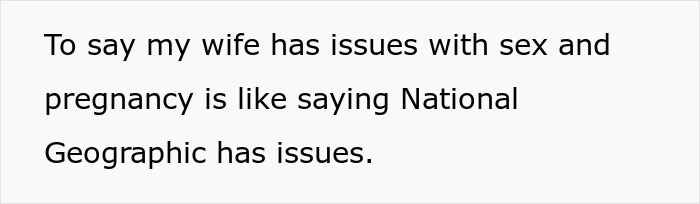 To say my wife has issues with sex and pregnancy is like saying National Geographic has issues.